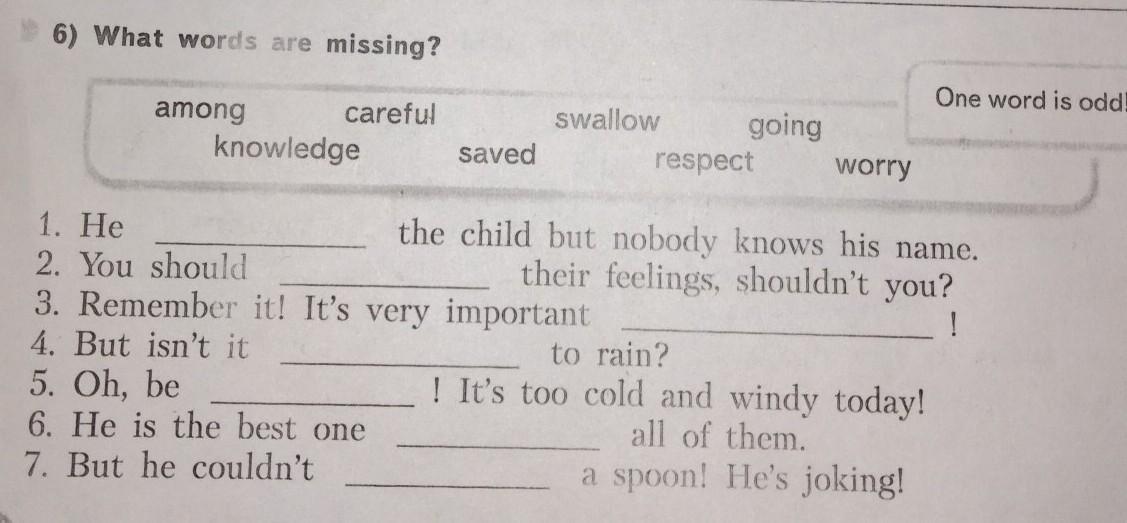 6) What words are missing?

among careful swallow going
knowledge saved respect worry

One word is odd!

1. He ____ the child but nobody knows his name.
2. You should ____ their feelings, shouldn't you?
3. Remember it! It's very important ____ !
4. But isn't it ____ to rain?
5. Oh, be ____ ! It's too cold and windy today!
6. He is the best one ____ all of them.
7. But he couldn't ____ a spoon! He's joking!